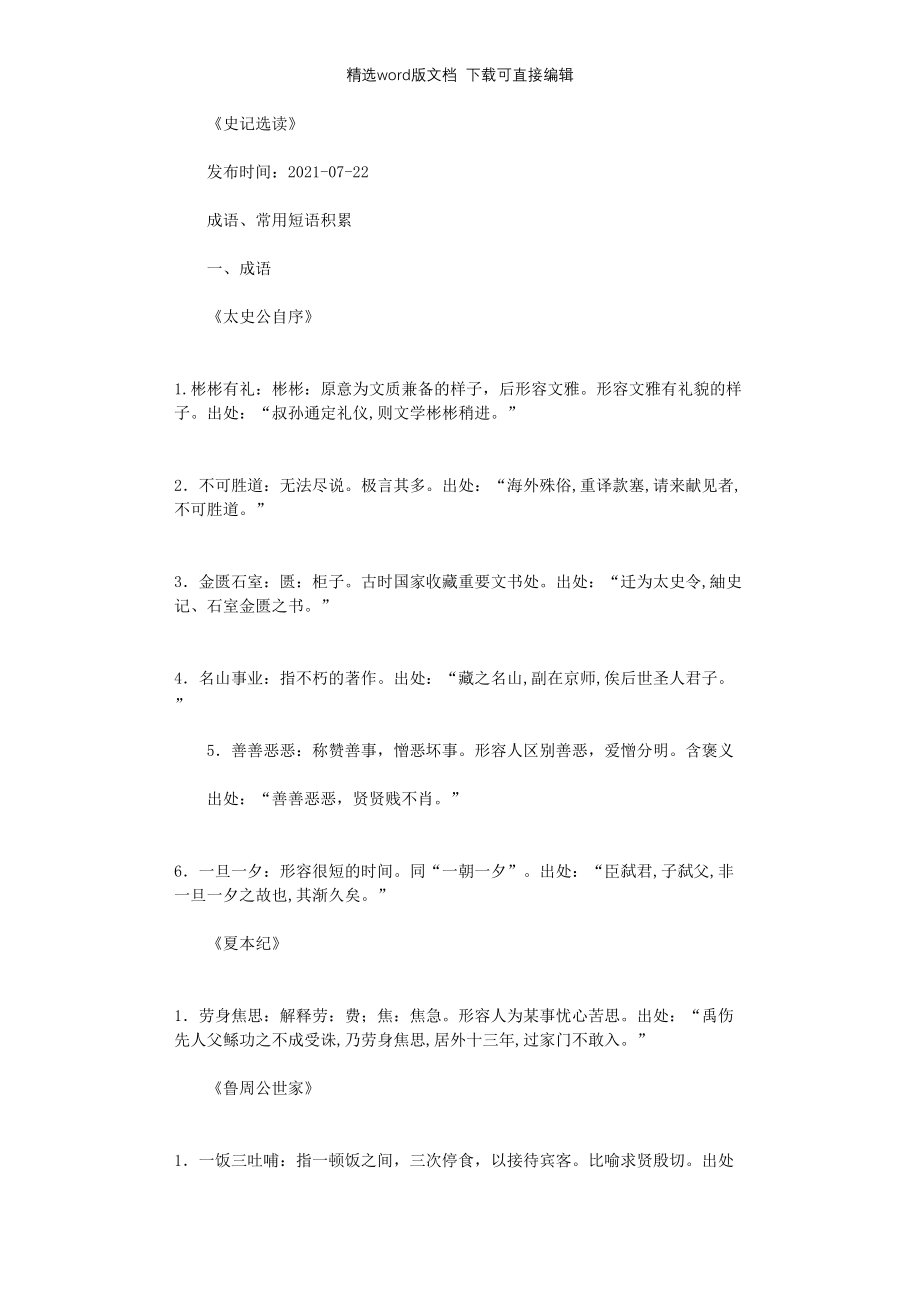 精选word版文档 下载可直接编辑

《史记选读》

发布时间：2021-07-22

成语、常用短语积累

一、成语

《太史公自序》

1.彬彬有礼：彬彬：原意为文质兼备的样子，后形容文雅。形容文雅有礼貌的样子。出处：“叔孙通定礼仪,则文学彬彬稍进。”

2．不可胜道：无法尽说。极言其多。出处：“海外殊俗,重译款塞,请来献见者,不可胜道。”

3．金匮石室：匮：柜子。古时国家收藏重要文书处。出处：“迁为太史令,紬史记、石室金匮之书。”

4．名山事业：指不朽的著作。出处：“藏之名山,副在京师,俟后世圣人君子。”

5．善善恶恶：称赞善事，憎恶坏事。形容人区别善恶，爱憎分明。含褒义

出处：“善善恶恶，贤贤贱不肖。”

6．一旦一夕：形容很短的时间。同“一朝一夕”。出处：“臣弑君,子弑父,非一旦一夕之故也,其渐久矣。”

《夏本纪》

1．劳身焦思：解释劳：费；焦：焦急。形容人为某事忧心苦思。出处：“禹伤先人父鲧功之不成受诛,乃劳身焦思,居外十三年,过家门不敢入。”

《鲁周公世家》

1．一饭三吐哺：指一顿饭之间，三次停食，以接待宾客。比喻求贤殷切。出处